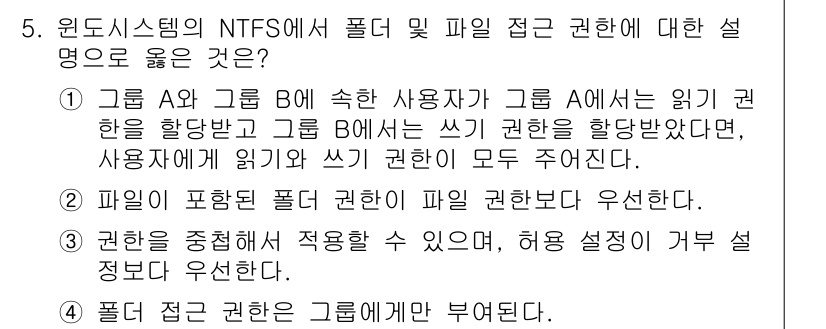 5. 윈도시스템의 NTFS에서 폴더 및 파일 접근 권한에 대한 설명으로 옳은 것은?

① 그룹 A와 그룹 B에 속한 사용자가 그룹 A에서는 읽기 권한을 할당받고 그룹 B에서는 쓰기 권한을 할당받았다면, 사용자에게 읽기와 쓰기 권한이 모두 주어진다.

② 파일이 포함된 폴더 권한이 파일 권한보다 우선한다.

③ 권한을 중첩해서 적용할 수 있으며, 허용 설정이 거부 설정보다 우선한다.

④ 폴더 접근 권한은 그룹에게만 부여된다.